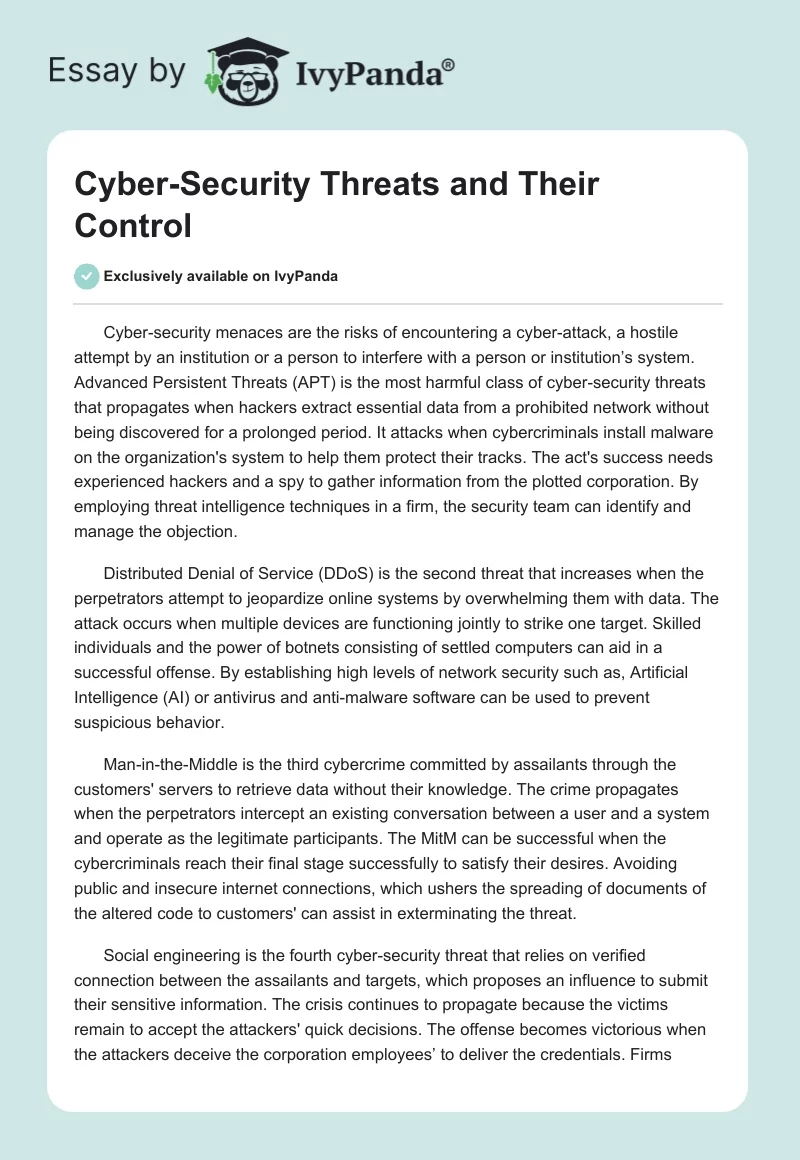 Essay by IvyPanda®

Cyber-Security Threats and Their Control

Exclusively available on IvyPanda

Cyber-security menaces are the risks of encountering a cyber-attack, a hostile attempt by an institution or a person to interfere with a person or institution's system. Advanced Persistent Threats (APT) is the most harmful class of cyber-security threats that propagates when hackers extract essential data from a prohibited network without being discovered for a prolonged period. It attacks when cybercriminals install malware on the organization's system to help them protect their tracks. The act's success needs experienced hackers and a spy to gather information from the plotted corporation. By employing threat intelligence techniques in a firm, the security team can identify and manage the objection.

Distributed Denial of Service (DDoS) is the second threat that increases when the perpetrators attempt to jeopardize online systems by overwhelming them with data. The attack occurs when multiple devices are functioning jointly to strike one target. Skilled individuals and the power of botnets consisting of settled computers can aid in a successful offense. By establishing high levels of network security such as, Artificial Intelligence (AI) or antivirus and anti-malware software can be used to prevent suspicious behavior.

Man-in-the-Middle is the third cybercrime committed by assailants through the customers' servers to retrieve data without their knowledge. The crime propagates when the perpetrators intercept an existing conversation between a user and a system and operate as the legitimate participants. The MitM can be successful when the cybercriminals reach their final stage successfully to satisfy their desires. Avoiding public and insecure internet connections, which ushers the spreading of documents of the altered code to customers' can assist in exterminating the threat.

Social engineering is the fourth cyber-security threat that relies on verified connection between the assailants and targets, which proposes an influence to submit their sensitive information. The crisis continues to propagate because the victims remain to accept the attackers' quick decisions. The offense becomes victorious when the attackers deceive the corporation employees' to deliver the credentials. Firms